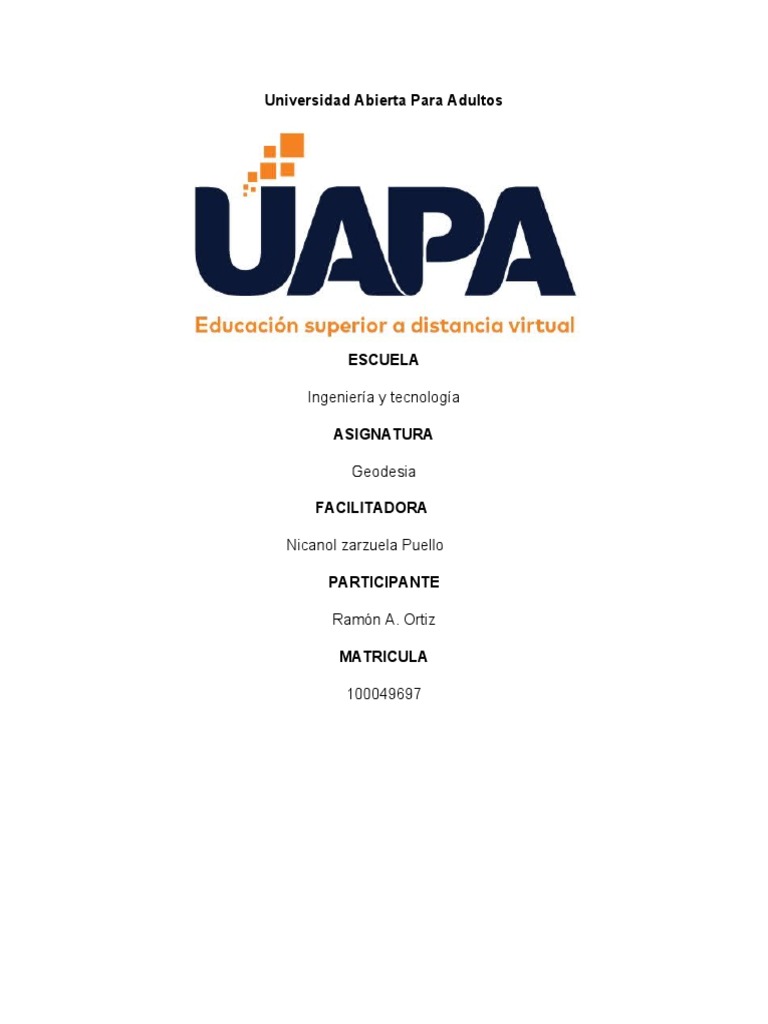 Universidad Abierta Para Adultos

UAPA

Educación superior a distancia virtual

ESCUELA

Ingeniería y tecnología

ASIGNATURA

Geodesia

FACILITADORA

Nicanol zarzuela Puello

PARTICIPANTE

Ramón A. Ortiz

MATRICULA

100049697